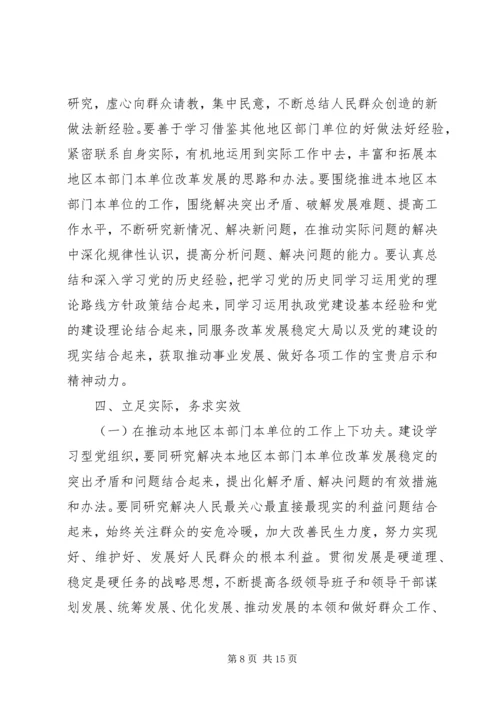 研究，虚心向群众请教，集中民意，不断总结人民群众创造的新做法新经验。要善于学习借鉴其他地区部门单位的好做法好经验，紧密联系自身实际，有机地运用到实际工作中去，丰富和拓展本地区本部门本单位改革发展的思路和办法。要围绕推进本地区本部门本单位的工作，围绕解决突出矛盾、破解发展难题、提高工作水平，不断研究新情况、解决新问题，在推动实际问题的解决中深化规律性认识，提高分析问题、解决问题的能力。要认真总结和深入学习党的历史经验，把学习党的历史同学习运用党的理论路线方针政策结合起来，同学习运用执政党建设基本经验和党的建设理论结合起来，同服务改革发展稳定大局以及党的建设的现实结合起来，获取推动事业发展、做好各项工作的宝贵启示和精神动力。

四、立足实际，务求实效

（一）在推动本地区本部门本单位的工作上下功夫。建设学习型党组织，要同研究解决本地区本部门本单位改革发展稳定的突出矛盾和问题结合起来，提出化解矛盾、解决问题的有效措施和办法。要同研究解决人民最关心最直接最现实的利益问题结合起来，始终关注群众的安危冷暖，加大改善民生力度，努力实现好、维护好、发展好人民群众的根本利益。贯彻发展是硬道理、稳定是硬任务的战略思想，不断提高各级领导班子和领导干部谋划发展、统筹发展、优化发展、推动发展的本领和做好群众工作、

第 8 页 共 15 页